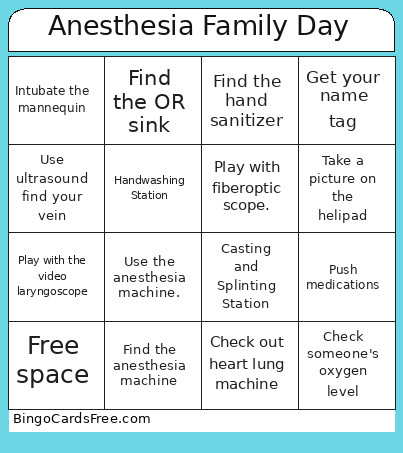 Anesthesia Family Day

| Intubate the mannequin | Find the OR sink | Find the hand sanitizer | Get your name tag |
|---|---|---|---|
| Use ultrasound find your vein | Handwashing Station | Play with fiberoptic scope. | Take a picture on the helipad |
| Play with the video laryngoscope | Use the anesthesia machine. | Casting and Splinting Station | Push medications |
| Free space | Find the anesthesia machine | Check out heart lung machine | Check someone's oxygen level |

BingoCardsFree.com